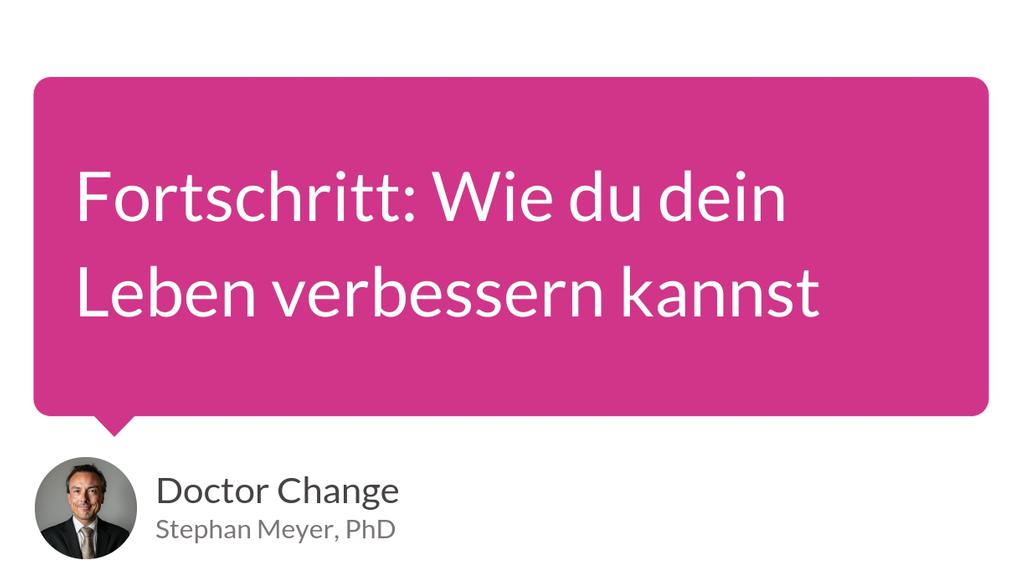 Fortschritt: Wie du dein Leben verbessern kannst

Doctor Change
Stephan Meyer, PhD